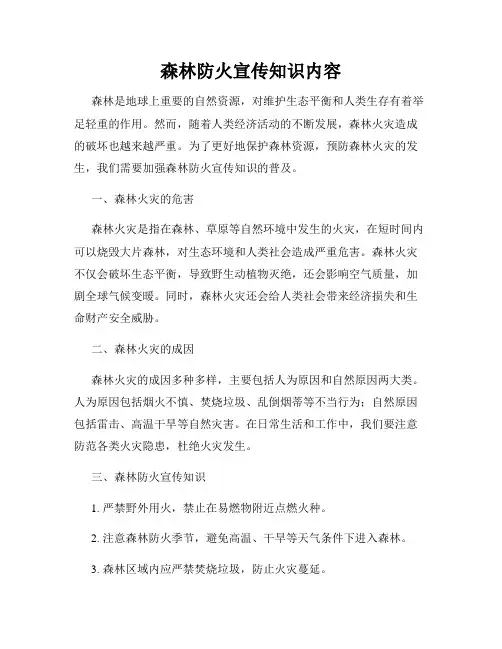 森林防火宣传知识内容

森林是地球上重要的自然资源，对维护生态平衡和人类生存有着举足轻重的作用。然而，随着人类经济活动的不断发展，森林火灾造成的破坏也越来越严重。为了更好地保护森林资源，预防森林火灾的发生，我们需要加强森林防火宣传知识的普及。

一、森林火灾的危害

森林火灾是指在森林、草原等自然环境中发生的火灾，在短时间内可以烧毁大片森林，对生态环境和人类社会造成严重危害。森林火灾不仅会破坏生态平衡，导致野生动植物灭绝，还会影响空气质量，加剧全球气候变暖。同时，森林火灾还会给人类社会带来经济损失和生命财产安全威胁。

二、森林火灾的成因

森林火灾的成因多种多样，主要包括人为原因和自然原因两大类。人为原因包括烟火不慎、焚烧垃圾、乱倒烟蒂等不当行为；自然原因包括雷击、高温干旱等自然灾害。在日常生活和工作中，我们要注意防范各类火灾隐患，杜绝火灾发生。

三、森林防火宣传知识

1. 严禁野外用火，禁止在易燃物附近点燃火种。

2. 注意森林防火季节，避免高温、干旱等天气条件下进入森林。

3. 森林区域内应严禁焚烧垃圾，防止火灾蔓延。